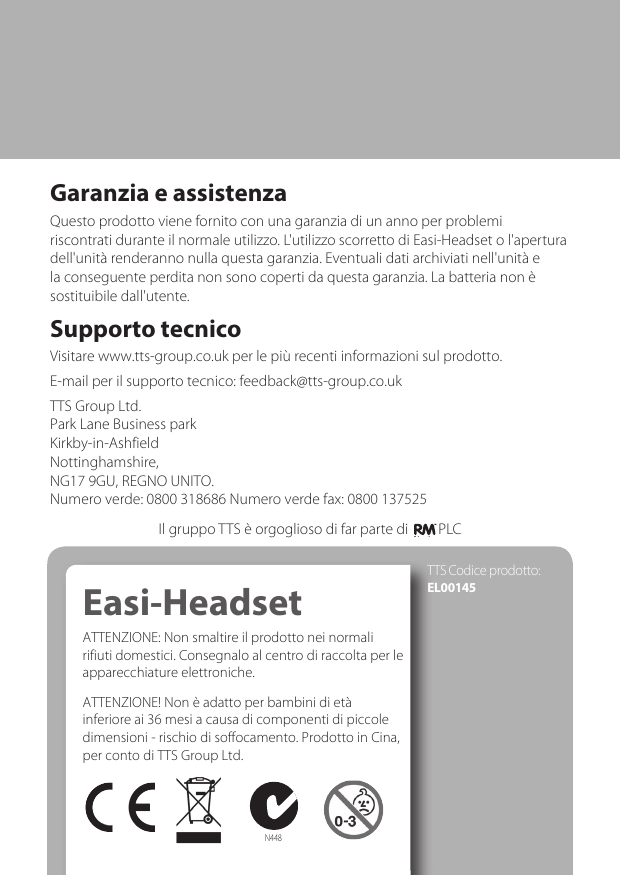 Garanzia e assistenza

Questo prodotto viene fornito con una garanzia di un anno per problemi riscontrati durante il normale utilizzo. L'utilizzo scorretto di Easi-Headset o l'apertura dell'unità renderanno nulla questa garanzia. Eventuali dati archiviati nell'unità e la conseguente perdita non sono coperti da questa garanzia. La batteria non è sostituibile dall'utente.

Supporto tecnico

Visitare www.tts-group.co.uk per le più recenti informazioni sul prodotto.

E-mail per il supporto tecnico: feedback@tts-group.co.uk

TTS Group Ltd.
Park Lane Business park
Kirkby-in-Ashfield
Nottinghamshire,
NG17 9GU, REGNO UNITO.
Numero verde: 0800 318686 Numero verde fax: 0800 137525

Il gruppo TTS è orgoglioso di far parte di RM PLC

TTS Codice prodotto:
EL00145

Easi-Headset

ATTENZIONE: Non smaltire il prodotto nei normali rifiuti domestici. Consegnalo al centro di raccolta per le apparecchiature elettroniche.

ATTENZIONE! Non è adatto per bambini di età inferiore ai 36 mesi a causa di componenti di piccole dimensioni - rischio di soffocamento. Prodotto in Cina, per conto di TTS Group Ltd.

CE

N448

0-3